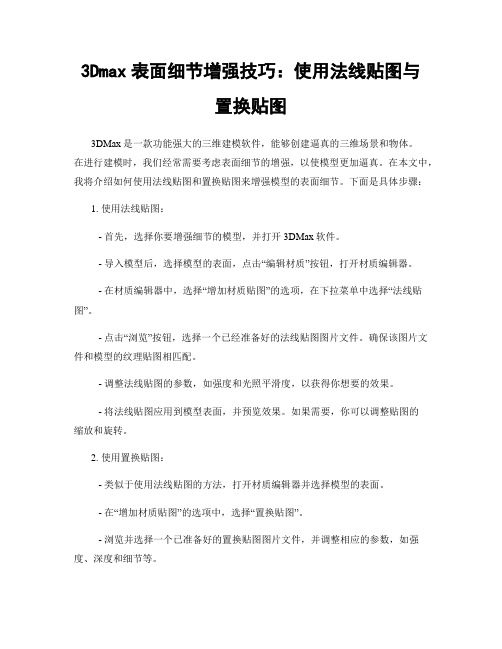 3Dmax 表面细节增强技巧：使用法线贴图与置换贴图

3DMax 是一款功能强大的三维建模软件，能够创建逼真的三维场景和物体。在进行建模时，我们经常需要考虑表面细节的增强，以使模型更加逼真。在本文中，我将介绍如何使用法线贴图和置换贴图来增强模型的表面细节。下面是具体步骤：

1. 使用法线贴图：

- 首先，选择你要增强细节的模型，并打开 3DMax 软件。

- 导入模型后，选择模型的表面，点击“编辑材质”按钮，打开材质编辑器。

- 在材质编辑器中，选择“增加材质贴图”的选项，在下拉菜单中选择“法线贴图”。

- 点击“浏览”按钮，选择一个已经准备好的法线贴图图片文件。确保该图片文件和模型的纹理贴图相匹配。

- 调整法线贴图的参数，如强度和光照平滑度，以获得你想要的效果。

- 将法线贴图应用到模型表面，并预览效果。如果需要，你可以调整贴图的缩放和旋转。

2. 使用置换贴图：

- 类似于使用法线贴图的方法，打开材质编辑器并选择模型的表面。

- 在“增加材质贴图”的选项中，选择“置换贴图”。

- 浏览并选择一个已准备好的置换贴图图片文件，并调整相应的参数，如强度、深度和细节等。